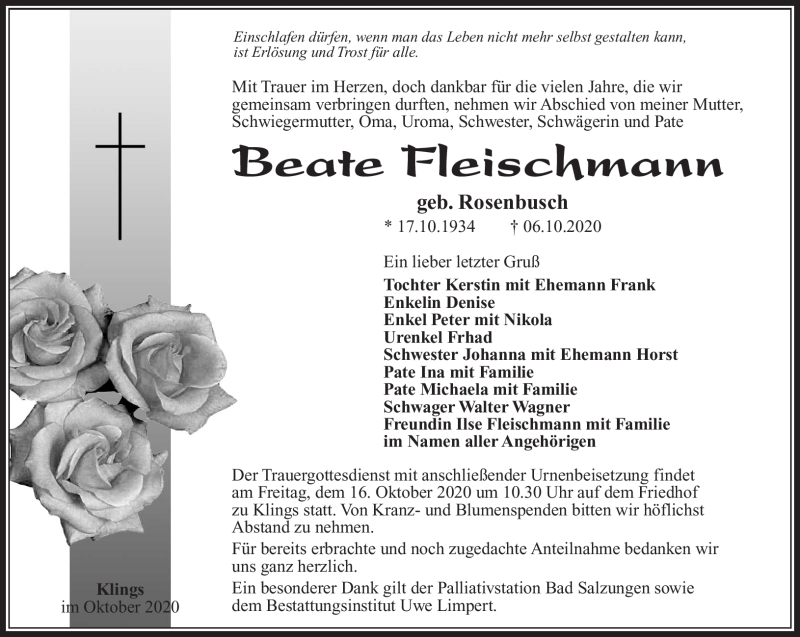 Einschlafen dürfen, wenn man das Leben nicht mehr selbst gestalten kann, ist Erlösung und Trost für alle.

Mit Trauer im Herzen, doch dankbar für die vielen Jahre, die wir gemeinsam verbringen durften, nehmen wir Abschied von meiner Mutter, Schwiegermutter, Oma, Uroma, Schwester, Schwägerin und Pate

Beate Fleischmann

geb. Rosenbusch

* 17.10.1934 † 06.10.2020

Ein lieber letzter Gruß

Tochter Kerstin mit Ehemann Frank
Enkelin Denise
Enkel Peter mit Nikola
Urenkel Frhad
Schwester Johanna mit Ehemann Horst
Pate Ina mit Familie
Pate Michaela mit Familie
Schwager Walter Wagner
Freundin Ilse Fleischmann mit Familie
im Namen aller Angehörigen

Der Trauergottesdienst mit anschließender Urnenbeisetzung findet am Freitag, dem 16. Oktober 2020 um 10.30 Uhr auf dem Friedhof zu Klings statt. Von Kranz- und Blumenspenden bitten wir höflichst Abstand zu nehmen.

Für bereits erbrachte und noch zugedachte Anteilnahme bedanken wir uns ganz herzlich.

Ein besonderer Dank gilt der Palliativstation Bad Salzungen sowie dem Bestattungsinstitut Uwe Limpert.

Klings
im Oktober 2020